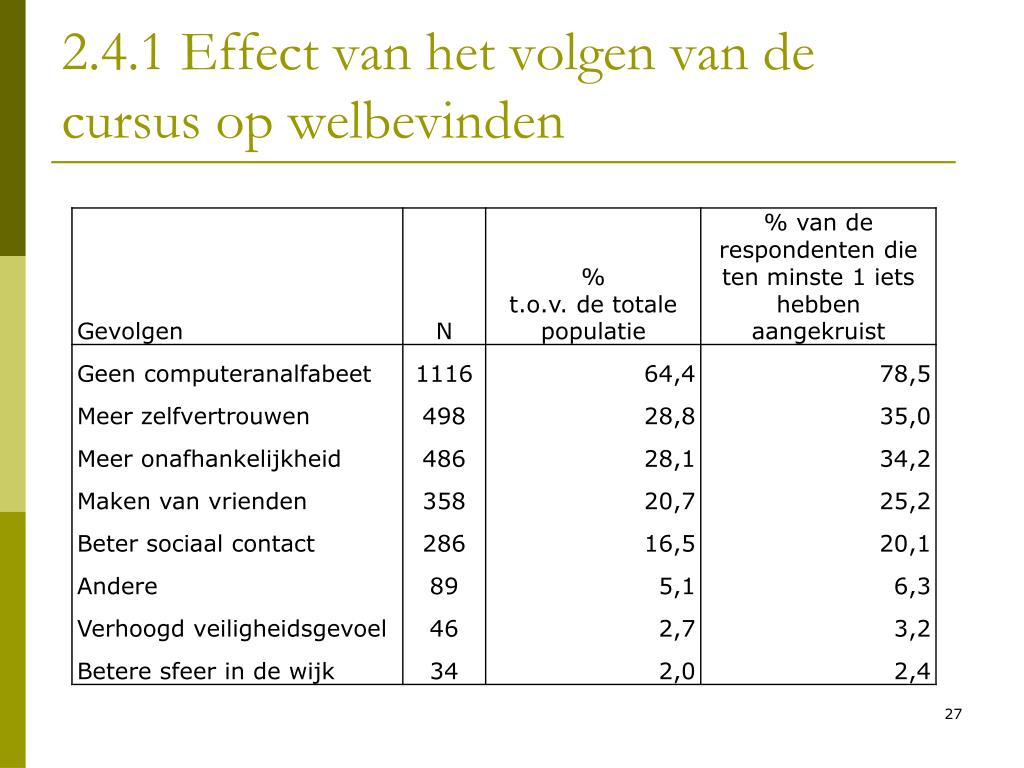 2.4.1 Effect van het volgen van de cursus op welbevinden

| Gevolgen | N | % t.o.v. de totale populatie | % van de respondenten die ten minste 1 iets hebben aangekruist |
|---|---|---|---|
| Geen computeranalfabeet | 1116 | 64,4 | 78,5 |
| Meer zelfvertrouwen | 498 | 28,8 | 35,0 |
| Meer onafhankelijkheid | 486 | 28,1 | 34,2 |
| Maken van vrienden | 358 | 20,7 | 25,2 |
| Beter sociaal contact | 286 | 16,5 | 20,1 |
| Andere | 89 | 5,1 | 6,3 |
| Verhoogd veiligheidsgevoel | 46 | 2,7 | 3,2 |
| Betere sfeer in de wijk | 34 | 2,0 | 2,4 |

27